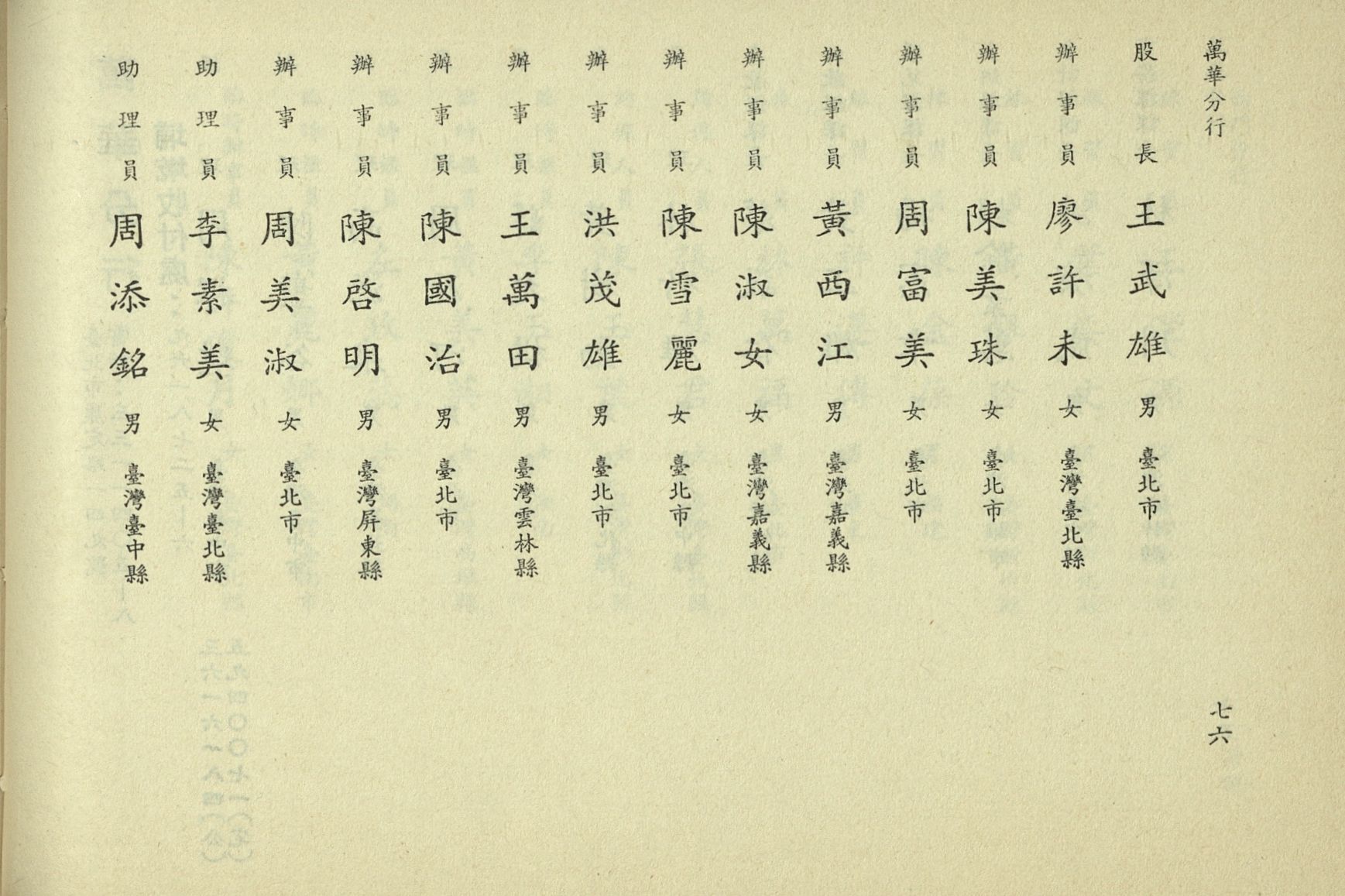 萬華分行

股長 王武雄 男 臺北市

辦事員 廖許未 女 臺灣臺北縣

辦事員 陳美珠 女 臺北市

辦事員 周富美 女 臺北市

辦事員 黃西江 男 臺灣嘉義縣

辦事員 陳淑女 女 臺灣嘉義縣

辦事員 陳雪麗 女 臺北市

辦事員 洪茂雄 男 臺北市

辦事員 王萬田 男 臺灣雲林縣

辦事員 陳國治 男 臺北市

辦事員 陳啓明 男 臺灣屏東縣

辦事員 周美淑 女 臺北市

助理員 李素美 女 臺灣臺北縣

助理員 周添銘 男 臺灣臺中縣

七六